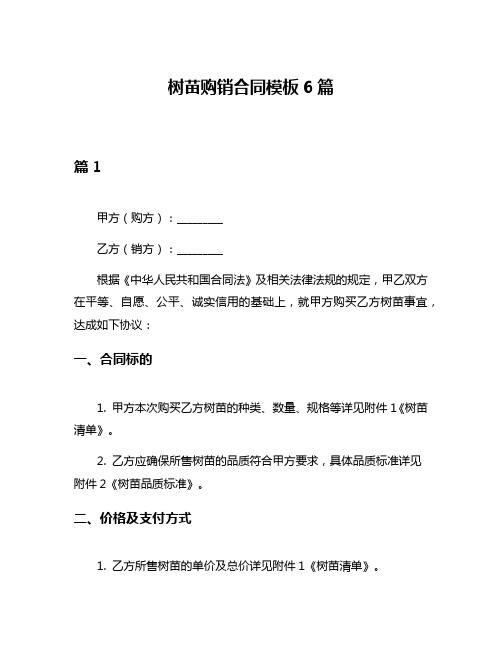 树苗购销合同模板 6 篇

篇 1

甲方（购方）：________

乙方（销方）：________

根据《中华人民共和国合同法》及相关法律法规的规定，甲乙双方在平等、自愿、公平、诚实信用的基础上，就甲方购买乙方树苗事宜，达成如下协议：

一、合同标的

1. 甲方本次购买乙方树苗的种类、数量、规格等详见附件 1《树苗清单》。

2. 乙方应确保所售树苗的品质符合甲方要求，具体品质标准详见附件 2《树苗品质标准》。

二、价格及支付方式

1. 乙方所售树苗的单价及总价详见附件 1《树苗清单》。